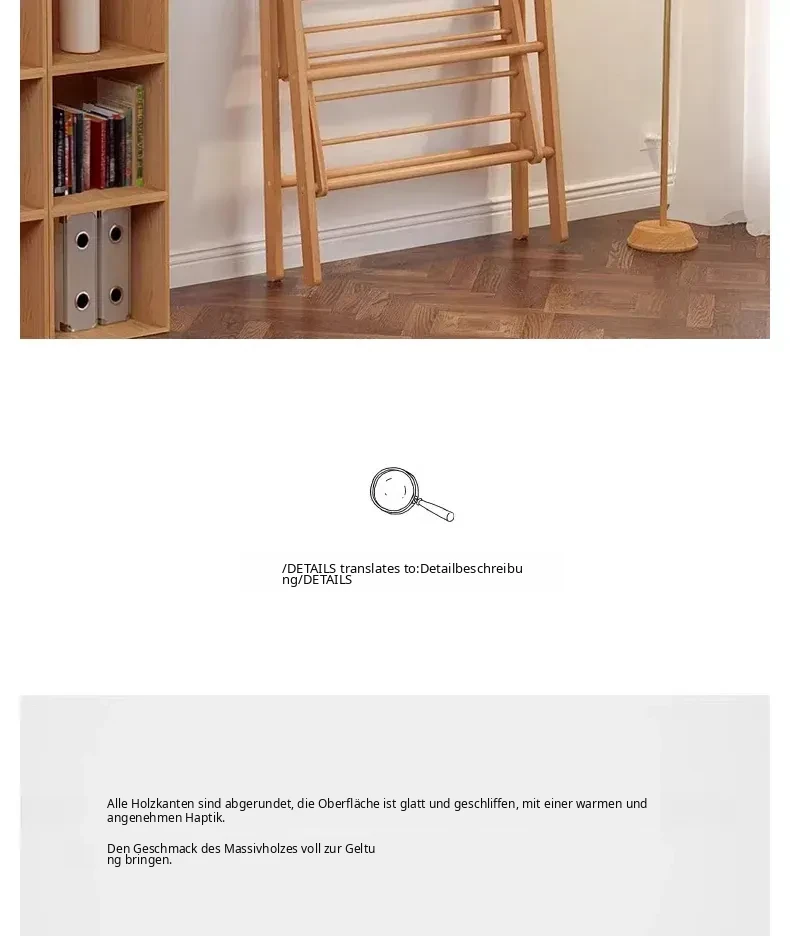 /DETAILS translates to:Detailbeschreibung/DETAILS

Alle Holzkanten sind abgerundet, die Oberfläche ist glatt und geschliffen, mit einer warmen und angenehmen Haptik.

Den Geschmack des Massivholzes voll zur Geltung bringen.